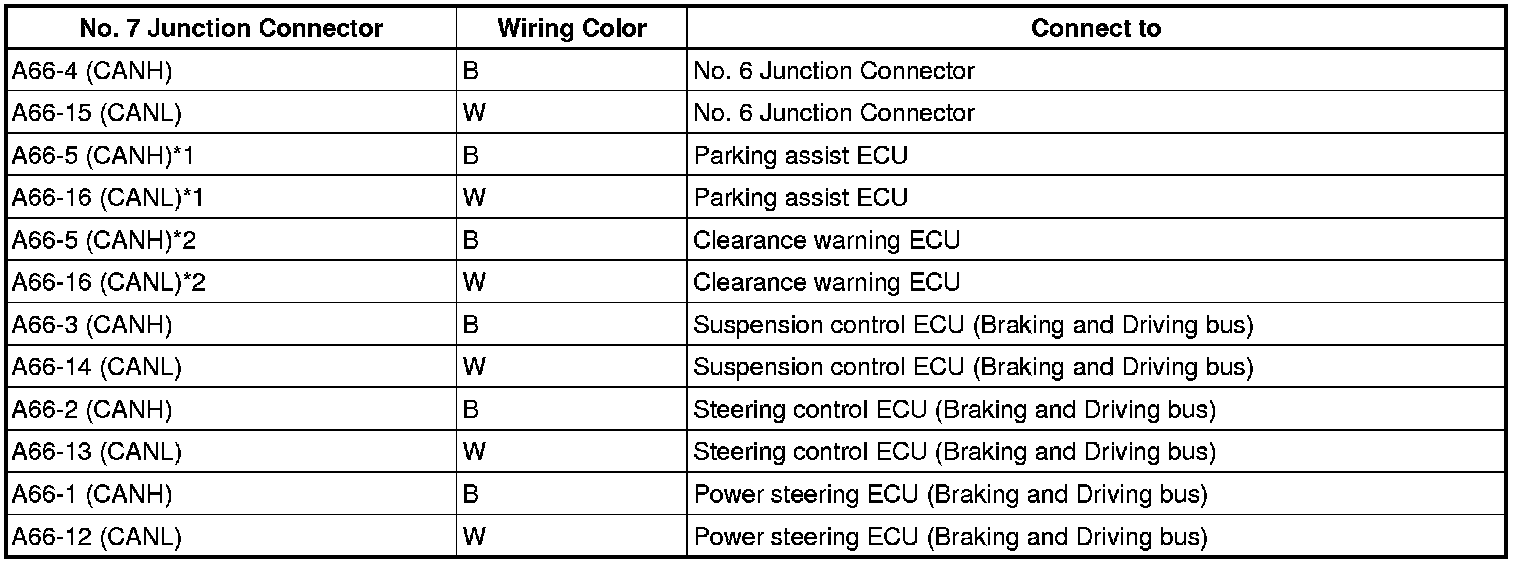 | No. 7 Junction Connector | Wiring Color | Connect to |
|---|---|---|
| A66-4 (CANH) | B | No. 6 Junction Connector |
| A66-15 (CANL) | W | No. 6 Junction Connector |
| A66-5 (CANH)*1 | B | Parking assist ECU |
| A66-16 (CANL)*1 | W | Parking assist ECU |
| A66-5 (CANH)*2 | B | Clearance warning ECU |
| A66-16 (CANL)*2 | W | Clearance warning ECU |
| A66-3 (CANH) | B | Suspension control ECU (Braking and Driving bus) |
| A66-14 (CANL) | W | Suspension control ECU (Braking and Driving bus) |
| A66-2 (CANH) | B | Steering control ECU (Braking and Driving bus) |
| A66-13 (CANL) | W | Steering control ECU (Braking and Driving bus) |
| A66-1 (CANH) | B | Power steering ECU (Braking and Driving bus) |
| A66-12 (CANL) | W | Power steering ECU (Braking and Driving bus) |